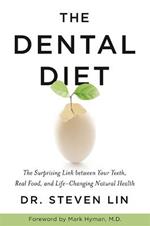 THE DENTAL DIET

The Surprising Link between Your Teeth, Real Food, and Life-Changing Natural Health

DR. STEVEN LIN

Foreword by Mark Hyman, M.D.